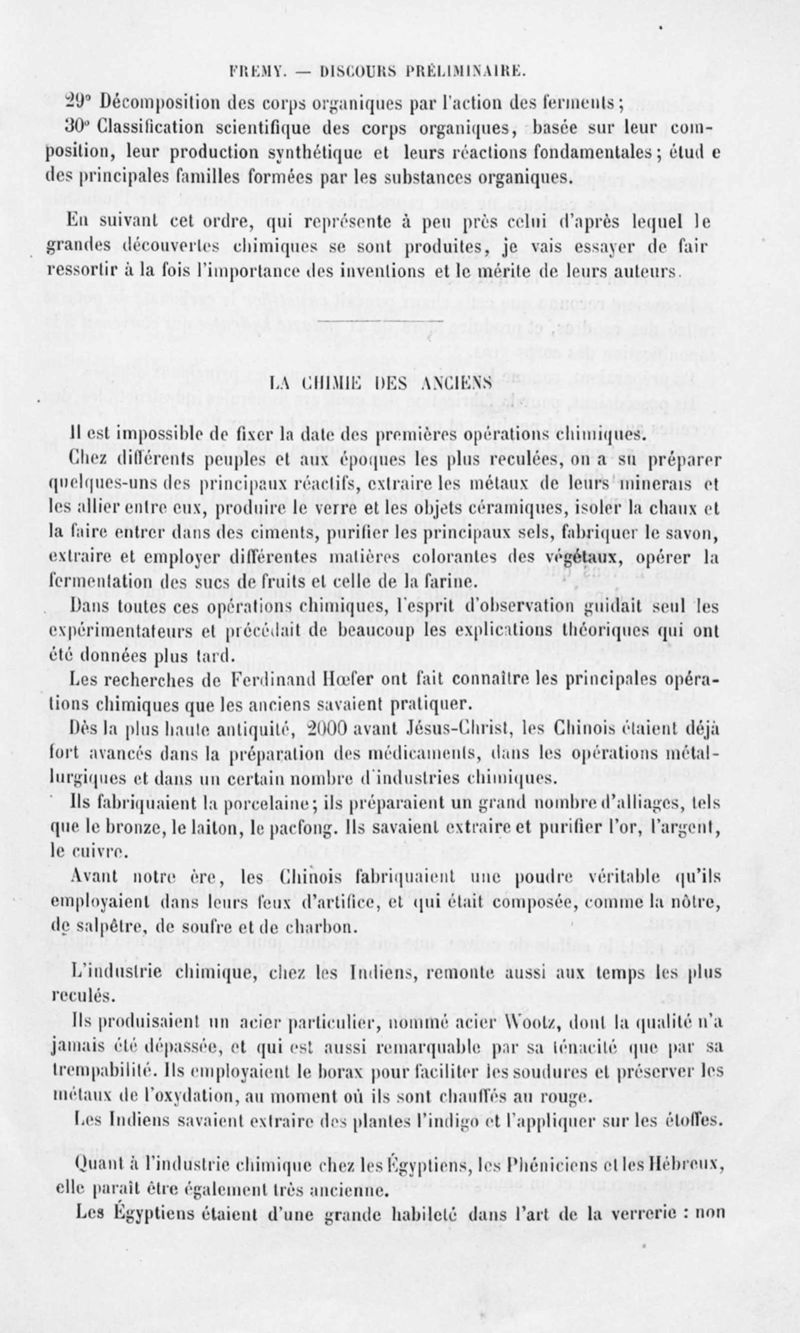 FREMY. — DISCOURS PRÉLIMINAIRE.

29° Décomposition des corps organiques par l'action des ferments;

30° Classification scientifique des corps organiques, basée sur leur composition, leur production synthétique et leurs réactions fondamentales; étud e des principales familles formées par les substances organiques.

En suivant cet ordre, qui représente à peu près celui d'après lequel le grandes découvertes chimiques se sont produites, je vais essayer de fair ressortir à la fois l'importance des inventions et le mérite de leurs auteurs.

LA CHIMIE DES ANCIENS

Il est impossible de fixer la date des premières opérations chimiques.

Chez différents peuples et aux époques les plus reculées, on a su préparer quelques-uns des principaux réactifs, extraire les métaux de leurs minerais et les allier entre eux, produire le verre et les objets céramiques, isoler la chaux et la faire entrer dans des ciments, purifier les principaux sels, fabriquer le savon, extraire et employer différentes matières colorantes des végétaux, opérer la fermentation des sucs de fruits et celle de la farine.

Dans toutes ces opérations chimiques, l'esprit d'observation guidait seul les expérimentateurs et précédait de beaucoup les explications théoriques qui ont été données plus tard.

Les recherches de Ferdinand Hœfer ont fait connaître les principales opérations chimiques que les anciens savaient pratiquer.

Dès la plus haute antiquité, 2000 avant Jésus-Christ, les Chinois étaient déjà fort avancés dans la préparation des médicaments, dans les opérations métallurgiques et dans un certain nombre d'industries chimiques.

Ils fabriquaient la porcelaine; ils préparaient un grand nombre d'alliages, tels que le bronze, le laiton, le pacfong. Ils savaient extraire et purifier l'or, l'argent, le cuivre.

Avant notre ère, les Chinois fabriquaient une poudre véritable qu'ils employaient dans leurs feux d'artifice, et qui était composée, comme la nôtre, de salpêtre, de soufre et de charbon.

L'industrie chimique, chez les Indiens, remonte aussi aux temps les plus reculés.

Ils produisaient un acier particulier, nommé acier Wootz, dont la qualité n'a jamais été dépassée, et qui est aussi remarquable par sa ténacité que par sa trempabilité. Ils employaient le borax pour faciliter les soudures et préserver les métaux de l'oxydation, au moment où ils sont chauffés au rouge.

Les Indiens savaient extraire des plantes l'indigo et l'appliquer sur les étoffes.

Quant à l'industrie chimique chez les Égyptiens, les Phéniciens et les Hébreux, elle paraît être également très ancienne.

Les Égyptiens étaient d'une grande habileté dans l'art de la verrerie : non